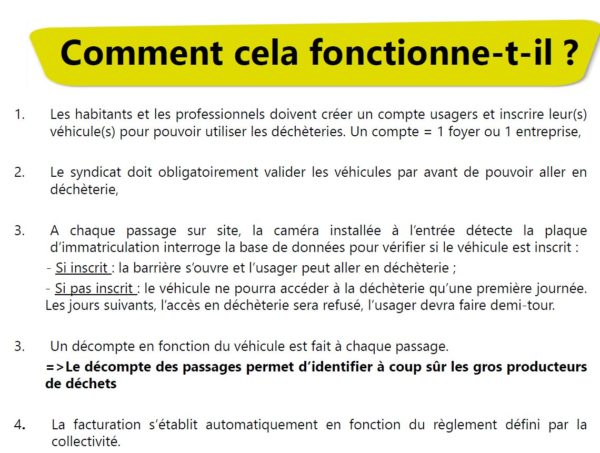 Comment cela fonctionne-t-il ?

1. Les habitants et les professionnels doivent créer un compte usagers et inscrire leur(s) véhicule(s) pour pouvoir utiliser les déchèteries. Un compte = 1 foyer ou 1 entreprise,

2. Le syndicat doit obligatoirement valider les véhicules par avant de pouvoir aller en déchèterie,

3. A chaque passage sur site, la caméra installée à l'entrée détecte la plaque d'immatriculation interroge la base de données pour vérifier si le véhicule est inscrit :
- Si inscrit : la barrière s'ouvre et l'usager peut aller en déchèterie ;
- Si pas inscrit : le véhicule ne pourra accéder à la déchèterie qu'une première journée. Les jours suivants, l'accès en déchèterie sera refusé, l'usager devra faire demi-tour.

3. Un décompte en fonction du véhicule est fait à chaque passage.
=>Le décompte des passages permet d'identifier à coup sûr les gros producteurs de déchets

4. La facturation s'établit automatiquement en fonction du règlement défini par la collectivité.